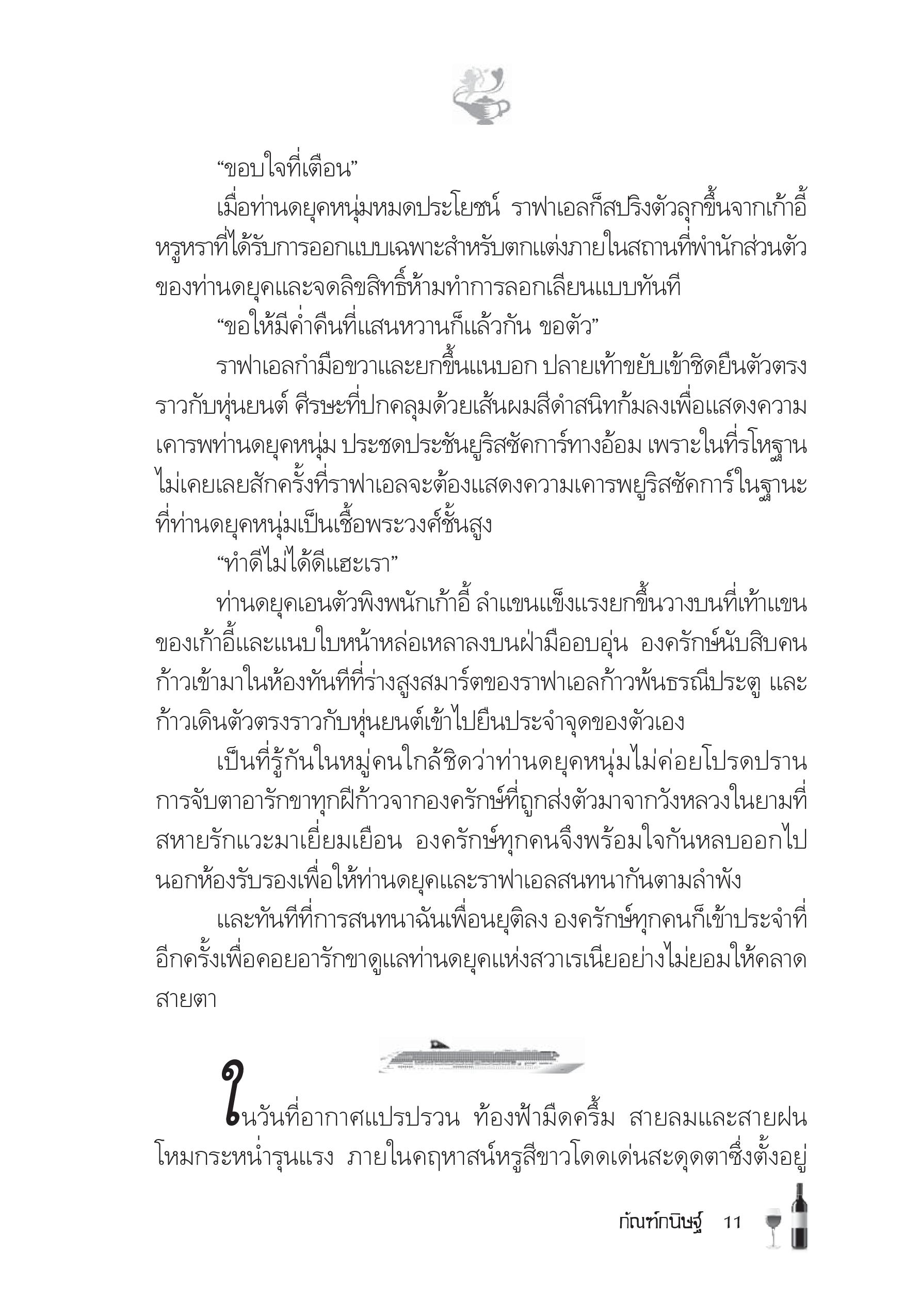 “ขอบใจที่เตือน”

เมื่อท่านดยุคหนุ่มหมดประโยชน์ ราฟาเอลก็สปริงตัวลุกขึ้นจากเก้าอี้หรูหราที่ได้รับการออกแบบเฉพาะสำหรับตกแต่งภายในสถานที่พำนักส่วนตัวของท่านดยุคและจดลิขสิทธิ์ห้ามทำการลอกเลียนแบบทันที

“ขอให้มีค่ำคืนที่แสนหวานก็แล้วกัน ขอตัว”

ราฟาเอลกำมือขวาและยกขึ้นแนบอก ปลายเท้าขยับเข้าชิดยืนตัวตรงราวกับหุ่นยนต์ ศีรษะที่ปกคลุมด้วยเส้นผมสีดำสนิทก้มลงเพื่อแสดงความเคารพท่านดยุคหนุ่ม ประชดประชันยูริสซัคการ์ทางอ้อม เพราะในที่รโหฐานไม่เคยเลยสักครั้งที่ราฟาเอลจะต้องแสดงความเคารพยูริสซัคการ์ในฐานะที่ท่านดยุคหนุ่มเป็นเชื้อพระวงศ์ชั้นสูง

“ทำดีไม่ได้ดีแฮะเรา”

ท่านดยุคเอนตัวพิงพนักเก้าอี้ ลำแขนแข็งแรงยกขึ้นวางบนที่เท้าแขนของเก้าอี้และแนบใบหน้าหล่อเหลาลงบนฝ่ามืออบอุ่น องครักษ์นับสิบคนก้าวเข้ามาในห้องทันทีที่ร่างสูงสมาร์ตของราฟาเอลก้าวพ้นธรณีประตู และก้าวเดินตัวตรงราวกับหุ่นยนต์เข้าไปยืนประจำจุดของตัวเอง

เป็นที่รู้กันในหมู่คนใกล้ชิดว่าท่านดยุคหนุ่มไม่ค่อยโปรดปรานการจับตาอารักขาทุกฝีก้าวจากองครักษ์ที่ถูกส่งตัวมาจากวังหลวงในยามที่สหายรักแวะมาเยี่ยมเยือน องครักษ์ทุกคนจึงพร้อมใจกันหลบออกไปนอกห้องรับรองเพื่อให้ท่านดยุคและราฟาเอลสนทนากันตามลำพัง

และทันทีที่การสนทนาฉันเพื่อนยุติลง องครักษ์ทุกคนก็เข้าประจำที่อีกครั้งเพื่อคอยอารักขาดูแลท่านดยุคแห่งสวาเรเนียอย่างไม่ยอมให้คลาดสายตา

ในวันที่อากาศแปรปรวน ท้องฟ้ามืดครึ้ม สายลมและสายฝนโหมกระหน่ำรุนแรง ภายในคฤหาสน์หรูสีขาวโดดเด่นสะดุดตาซึ่งตั้งอยู่

กัณฑ์กนิษฐ์ 11